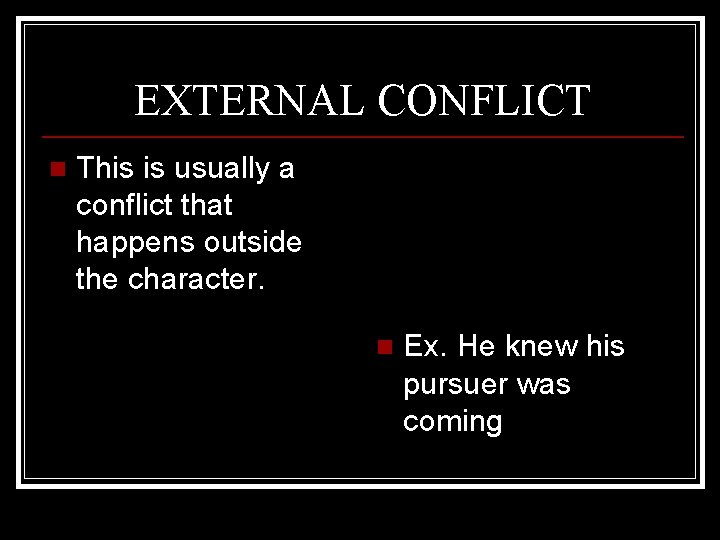 EXTERNAL CONFLICT

This is usually a conflict that happens outside the character.

Ex. He knew his pursuer was coming